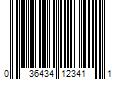 0 36434 12341 1